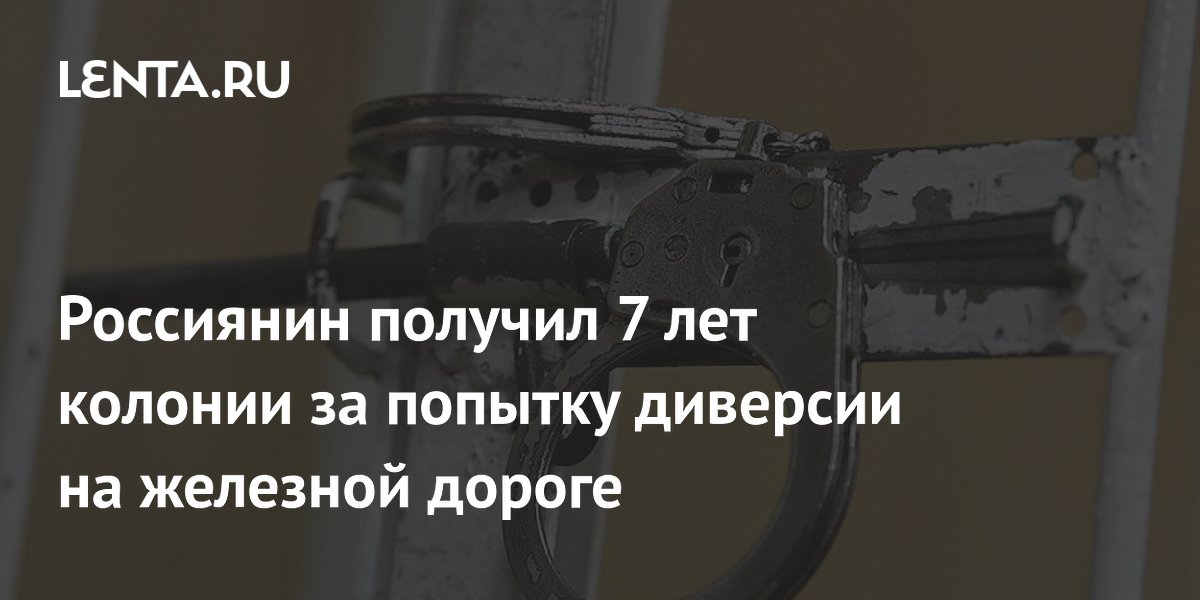 LENTA.RU

Россиянин получил 7 лет колонии за попытку диверсии на железной дороге